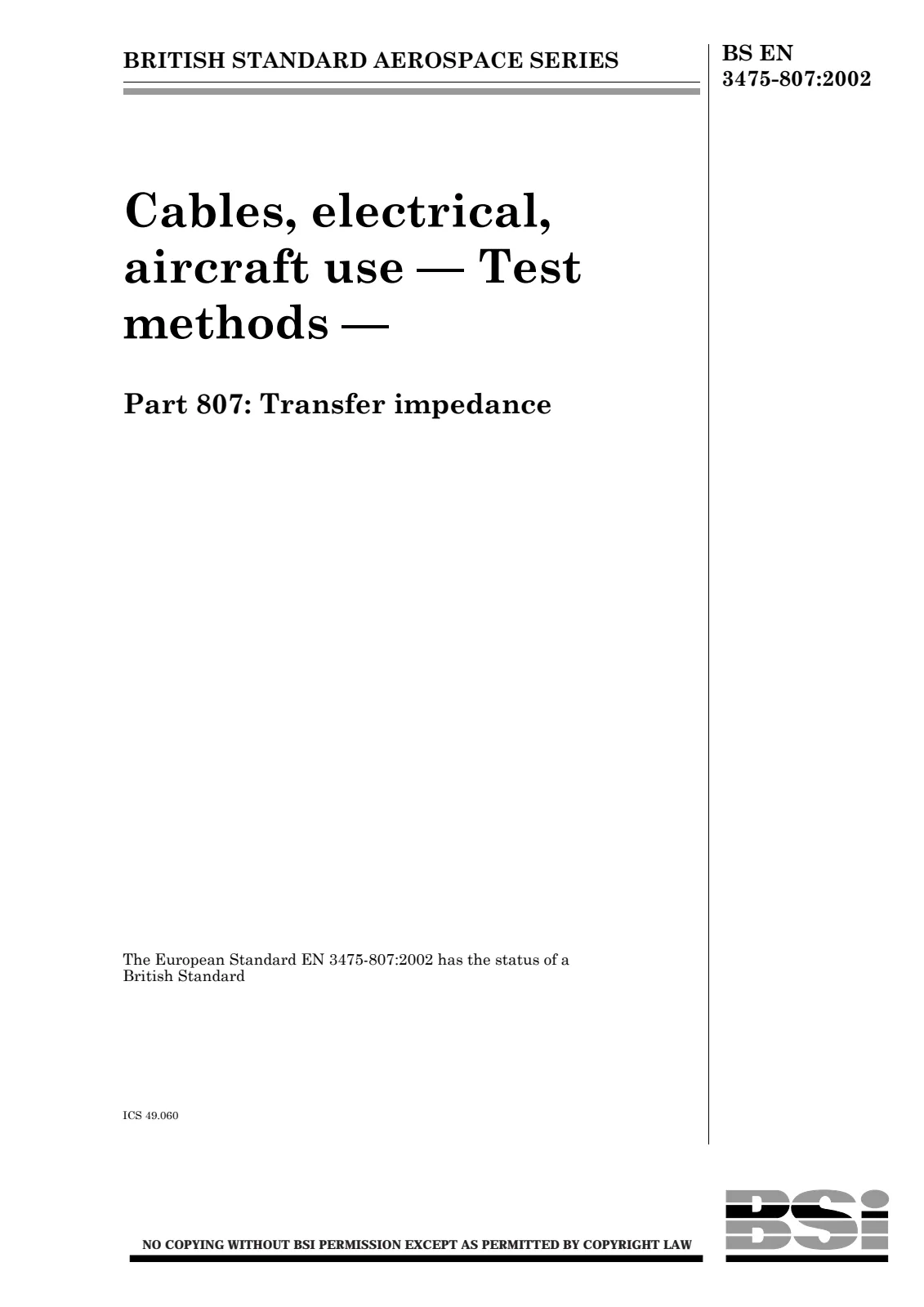 BRITISH STANDARD AEROSPACE SERIES

BS EN
3475-807:2002

Cables, electrical, aircraft use — Test methods —

Part 807: Transfer impedance

The European Standard EN 3475-807:2002 has the status of a British Standard

ICS 49.060

NO COPYING WITHOUT BSI PERMISSION EXCEPT AS PERMITTED BY COPYRIGHT LAW

BSi